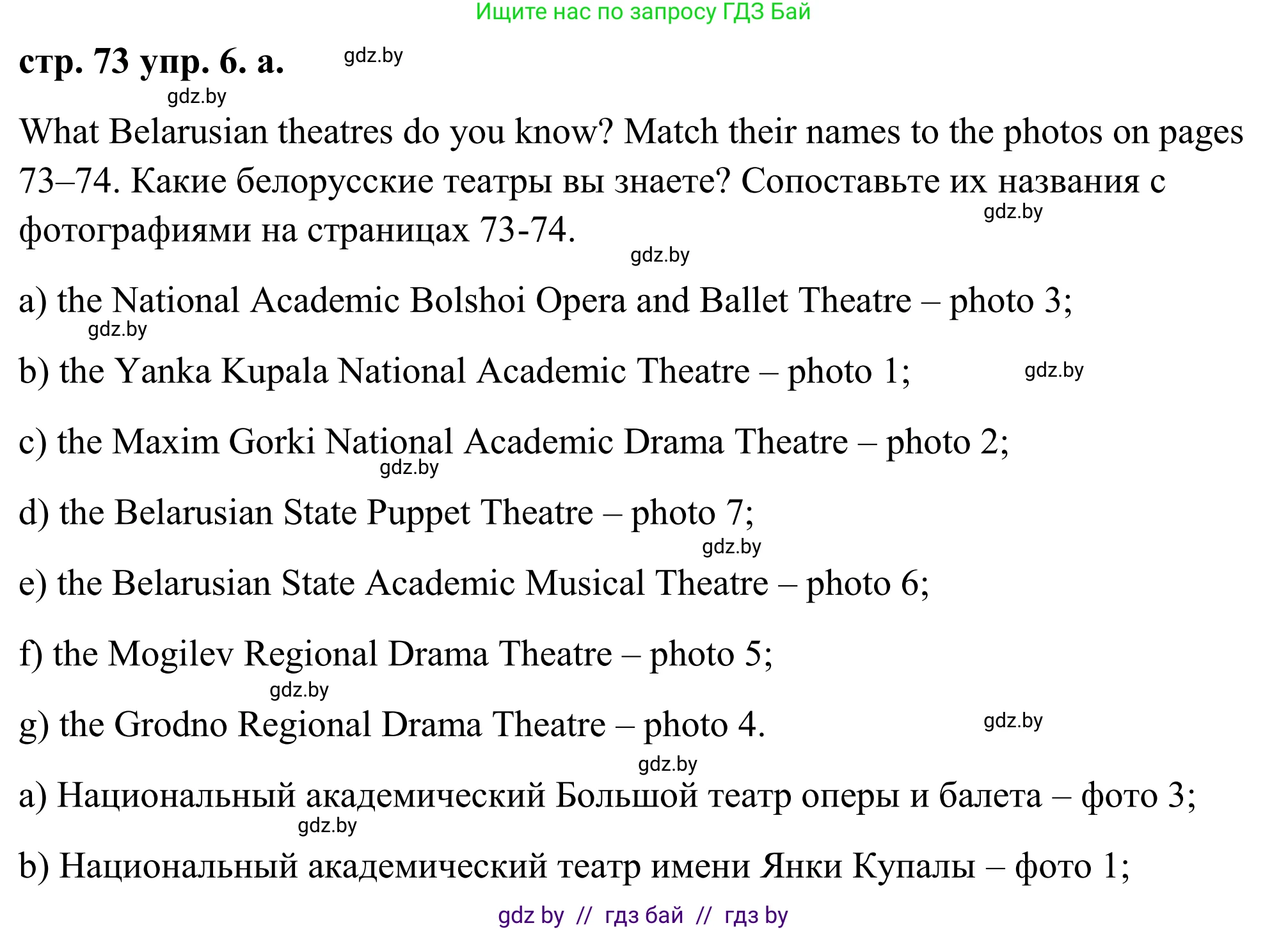 Ищите нас по запросу ГДЗ Бай

стр. 73 упр. 6. а. gdz.by

gdz.by

What Belarusian theatres do you know? Match their names to the photos on pages 73–74. Какие белорусские театры вы знаете? Сопоставьте их названия с фотографиями на страницах 73-74. gdz.by

gdz.by

a) the National Academic Bolshoi Opera and Ballet Theatre – photo 3;

gdz.by

b) the Yanka Kupala National Academic Theatre – photo 1; gdz.by

c) the Maxim Gorki National Academic Drama Theatre – photo 2;

gdz.by

d) the Belarusian State Puppet Theatre – photo 7;

gdz.by

e) the Belarusian State Academic Musical Theatre – photo 6;

f) the Mogilev Regional Drama Theatre – photo 5;

gdz.by

g) the Grodno Regional Drama Theatre – photo 4. gdz.by

gdz.by

a) Национальный академический Большой театр оперы и балета – фото 3;

gdz.by

b) Национальный академический театр имени Янки Купалы – фото 1;

gdz by // гдз бай // гдз by